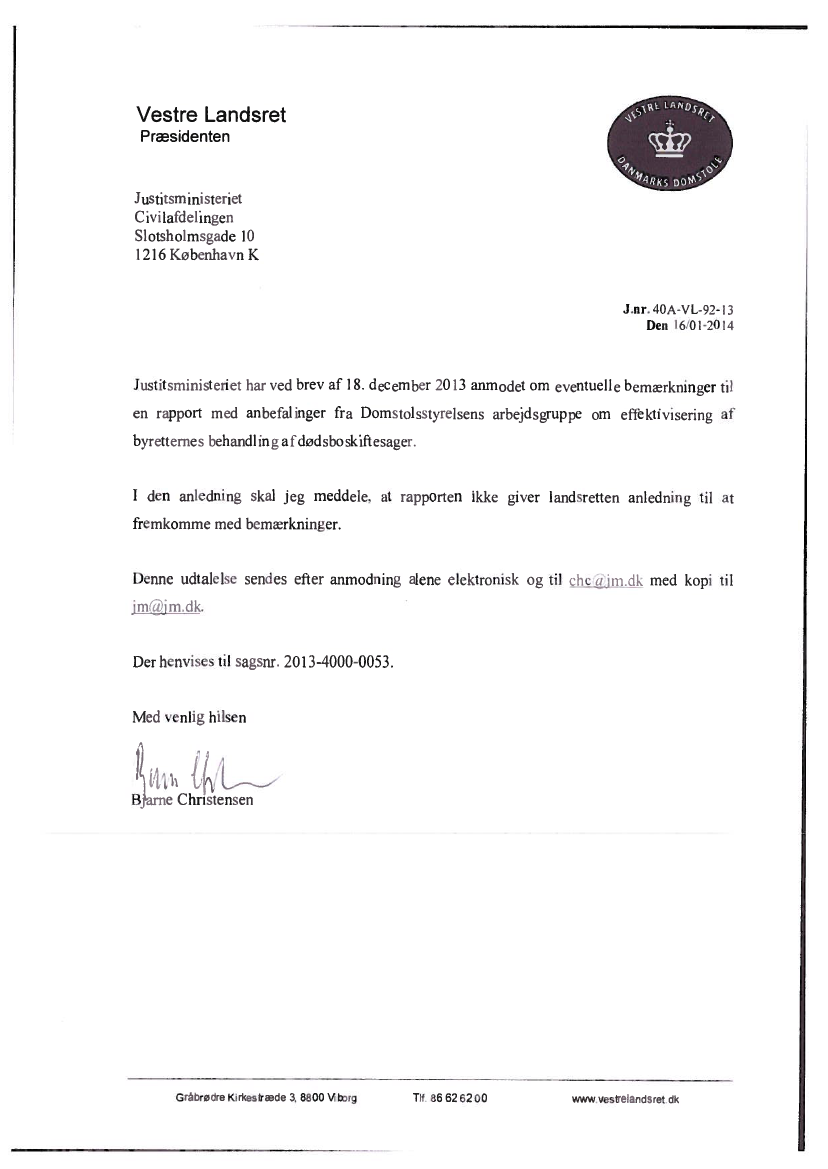 Vestre Landsret
Præsidenten

VESTRE LANDSRET
DANMARKS DOMSTOLE

Justitsministeriet
Civilafdelingen
Slotsholmsgade 10
1216 København K

J.nr. 40A-VL-92-13
Den 16/01-2014

Justitsministeriet har ved brev af 18. december 2013 anmodet om eventuelle bemærkninger til en rapport med anbefalinger fra Domstolsstyrelsens arbejdsgruppe om effektivisering af byretternes behandling af dødsboskiftesager.

I den anledning skal jeg meddele, at rapporten ikke giver landsretten anledning til at fremkomme med bemærkninger.

Denne udtalelse sendes efter anmodning alene elektronisk og til chc@jm.dk med kopi til jm@jm.dk.

Der henvises til sagsnr. 2013-4000-0053.

Med venlig hilsen

Bjarne Christensen

Gråbrødre Kirkestræde 3, 8800 Viborg Tlf. 86 62 62 00 www.vestrelandsret.dk